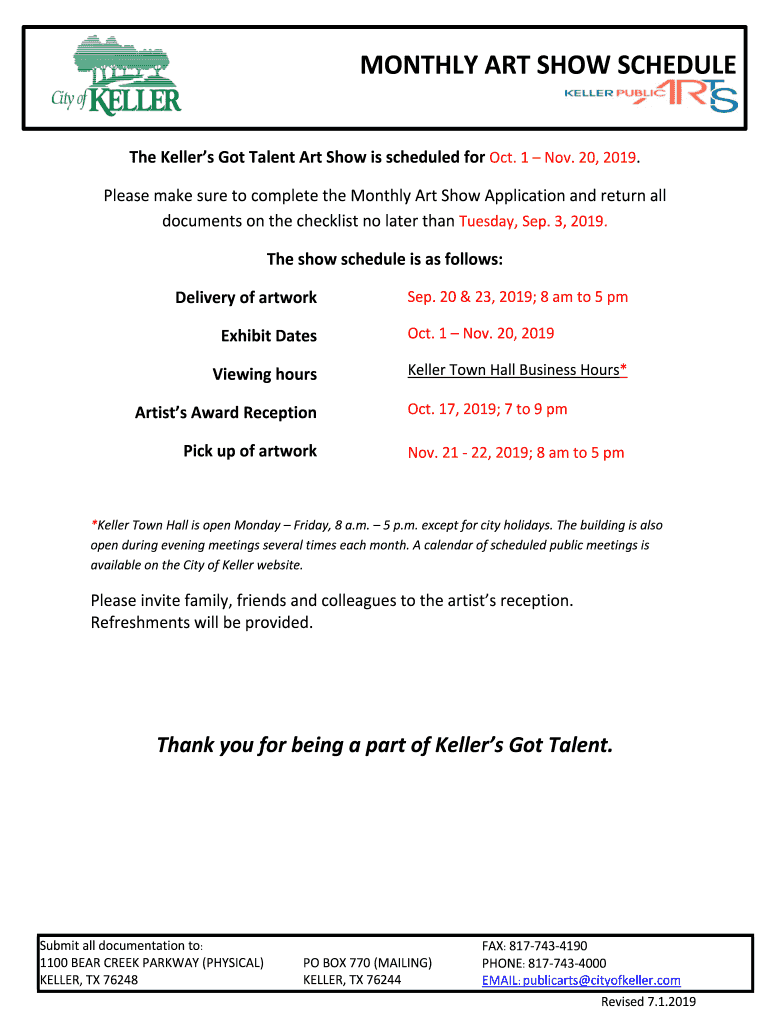 City of KELLER

MONTHLY ART SHOW SCHEDULE

KELLER PUBLIC ARTS

The Keller's Got Talent Art Show is scheduled for Oct. 1 – Nov. 20, 2019.

Please make sure to complete the Monthly Art Show Application and return all documents on the checklist no later than Tuesday, Sep. 3, 2019.

The show schedule is as follows:

| | |
|---|---|
| Delivery of artwork | Sep. 20 & 23, 2019; 8 am to 5 pm |
| Exhibit Dates | Oct. 1 – Nov. 20, 2019 |
| Viewing hours | Keller Town Hall Business Hours* |
| Artist's Award Reception | Oct. 17, 2019; 7 to 9 pm |
| Pick up of artwork | Nov. 21 - 22, 2019; 8 am to 5 pm |

*Keller Town Hall is open Monday – Friday, 8 a.m. – 5 p.m. except for city holidays. The building is also open during evening meetings several times each month. A calendar of scheduled public meetings is available on the City of Keller website.

Please invite family, friends and colleagues to the artist's reception. Refreshments will be provided.

Thank you for being a part of Keller's Got Talent.

Submit all documentation to:
1100 BEAR CREEK PARKWAY (PHYSICAL)
KELLER, TX 76248

PO BOX 770 (MAILING)
KELLER, TX 76244

FAX: 817-743-4190
PHONE: 817-743-4000
EMAIL: publicarts@cityofkeller.com

Revised 7.1.2019